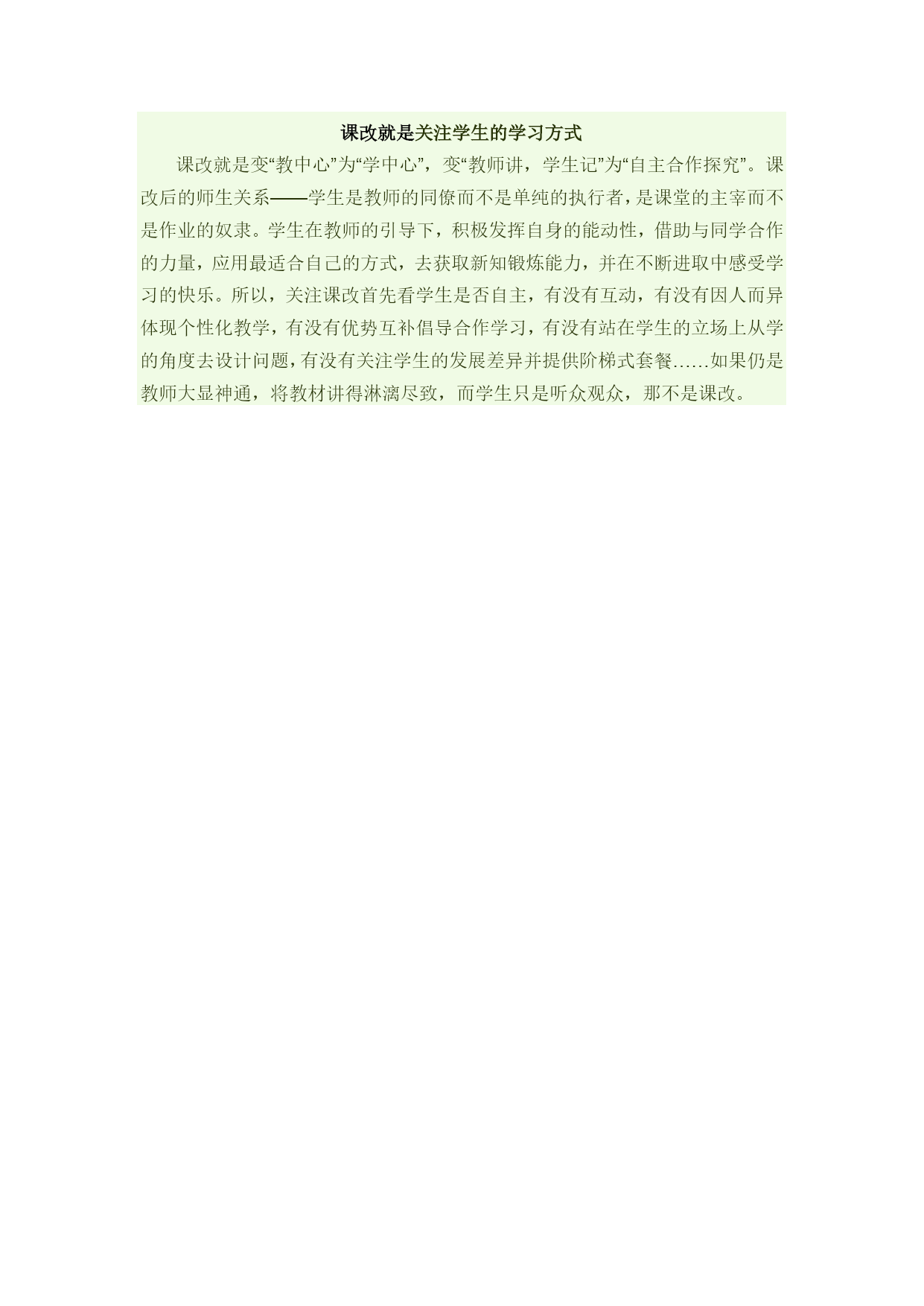 课改就是关注学生的学习方式

课改就是变“教中心”为“学中心”，变“教师讲，学生记”为“自主合作探究”。课改后的师生关系——学生是教师的同僚而不是单纯的执行者，是课堂的主宰而不是作业的奴隶。学生在教师的引导下，积极发挥自身的能动性，借助与同学合作的力量，应用最适合自己的方式，去获取新知锻炼能力，并在不断进取中感受学习的快乐。所以，关注课改首先看学生是否自主，有没有互动，有没有因人而异体现个性化教学，有没有优势互补倡导合作学习，有没有站在学生的立场上从学的角度去设计问题，有没有关注学生的发展差异并提供阶梯式套餐……如果仍是教师大显神通，将教材讲得淋漓尽致，而学生只是听众观众，那不是课改。